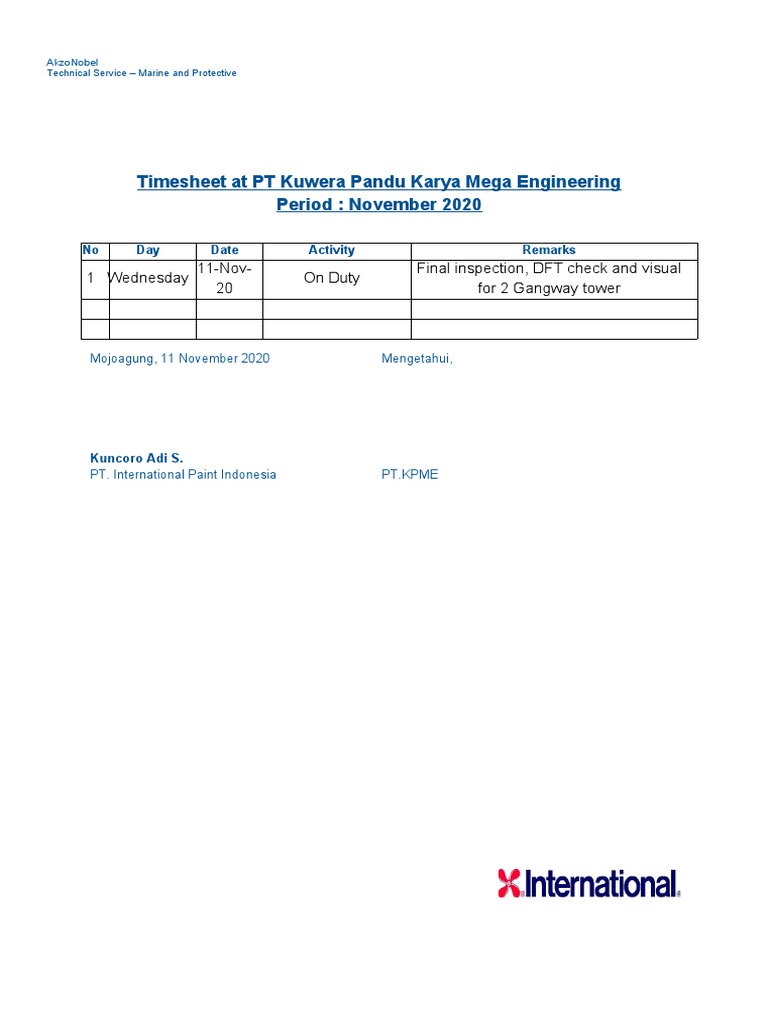 AkzoNobel
Technical Service – Marine and Protective

Timesheet at PT Kuwera Pandu Karya Mega Engineering
Period : November 2020

| No | Day | Date | Activity | Remarks |
|---|---|---|---|---|
| 1 | Wednesday | 11-Nov-20 | On Duty | Final inspection, DFT check and visual for 2 Gangway tower |
| | | | | |
| | | | | |

Mojoagung, 11 November 2020

Mengetahui,

Kuncoro Adi S.
PT. International Paint Indonesia

PT.KPME

International